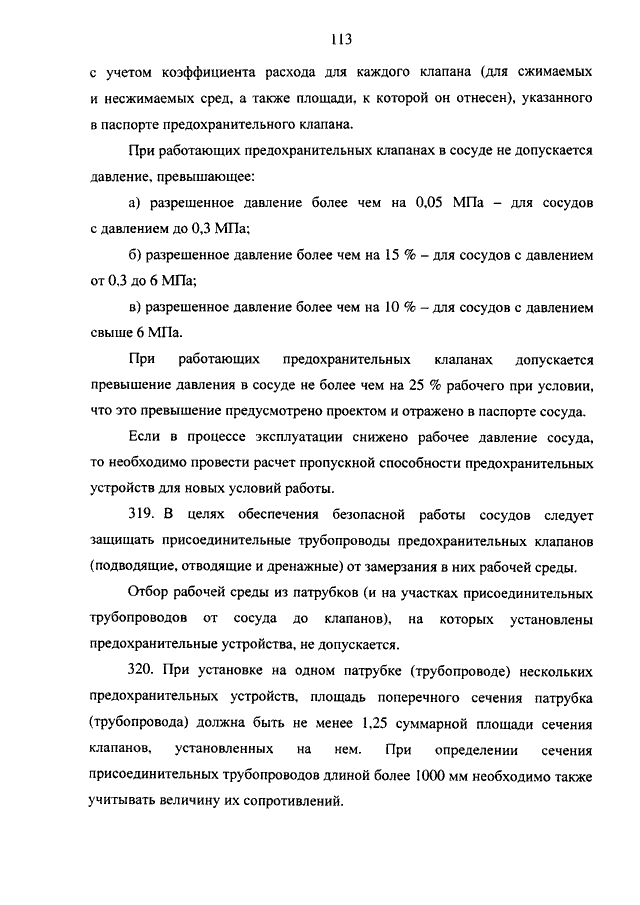 113

с учетом коэффициента расхода для каждого клапана (для сжимаемых и несжимаемых сред, а также площади, к которой он отнесен), указанного в паспорте предохранительного клапана.

При работающих предохранительных клапанах в сосуде не допускается давление, превышающее:

а) разрешенное давление более чем на 0,05 МПа – для сосудов с давлением до 0,3 МПа;

б) разрешенное давление более чем на 15 % – для сосудов с давлением от 0,3 до 6 МПа;

в) разрешенное давление более чем на 10 % – для сосудов с давлением свыше 6 МПа.

При работающих предохранительных клапанах допускается превышение давления в сосуде не более чем на 25 % рабочего при условии, что это превышение предусмотрено проектом и отражено в паспорте сосуда.

Если в процессе эксплуатации снижено рабочее давление сосуда, то необходимо провести расчет пропускной способности предохранительных устройств для новых условий работы.

319. В целях обеспечения безопасной работы сосудов следует защищать присоединительные трубопроводы предохранительных клапанов (подводящие, отводящие и дренажные) от замерзания в них рабочей среды.

Отбор рабочей среды из патрубков (и на участках присоединительных трубопроводов от сосуда до клапанов), на которых установлены предохранительные устройства, не допускается.

320. При установке на одном патрубке (трубопроводе) нескольких предохранительных устройств, площадь поперечного сечения патрубка (трубопровода) должна быть не менее 1,25 суммарной площади сечения клапанов, установленных на нем. При определении сечения присоединительных трубопроводов длиной более 1000 мм необходимо также учитывать величину их сопротивлений.